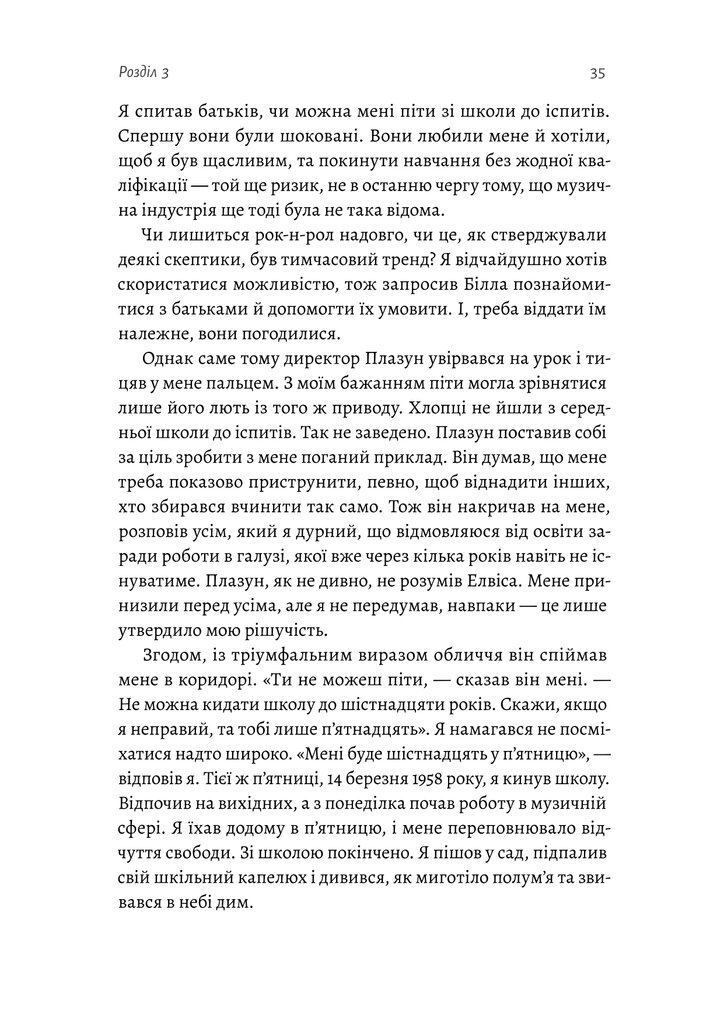 Розділ 3

35

Я спитав батьків, чи можна мені піти зі школи до іспитів. Спершу вони були шоковані. Вони любили мене й хотіли, щоб я був щасливим, та покинути навчання без жодної кваліфікації — той ще ризик, не в останню чергу тому, що музична індустрія ще тоді була не така відома.

Чи лишиться рок-н-рол надовго, чи це, як стверджували деякі скептики, був тимчасовий тренд? Я відчайдушно хотів скористатися можливістю, тож запросив Білла познайомитися з батьками й допомогти їх умовити. І, треба віддати їм належне, вони погодилися.

Однак саме тому директор Плазун увірвався на урок і тицяв у мене пальцем. З моїм бажанням піти могла зрівнятися лише його лють із того ж приводу. Хлопці не йшли з середньої школи до іспитів. Так не заведено. Плазун поставив собі за ціль зробити з мене поганий приклад. Він думав, що мене треба показово приструнити, певно, щоб віднадити інших, хто збирався вчинити так само. Тож він накричав на мене, розповів усім, який я дурний, що відмовляюся від освіти заради роботи в галузі, якої вже через кілька років навіть не існуватиме. Плазун, як не дивно, не розумів Елвіса. Мене принизили перед усіма, але я не передумав, навпаки — це лише утвердило мою рішучість.

Згодом, із тріумфальним виразом обличчя він спіймав мене в коридорі. «Ти не можеш піти, — сказав він мені. — Не можна кидати школу до шістнадцяти років. Скажи, якщо я неправий, та тобі лише п'ятнадцять». Я намагався не посміхатися надто широко. «Мені буде шістнадцять у п'ятницю», — відповів я. Тієї ж п'ятниці, 14 березня 1958 року, я кинув школу. Відпочив на вихідних, а з понеділка почав роботу в музичній сфері. Я їхав додому в п'ятницю, і мене переповнювало відчуття свободи. Зі школою покінчено. Я пішов у сад, підпалив свій шкільний капелюх і дивився, як миготіло полум'я та звивався в небі дим.